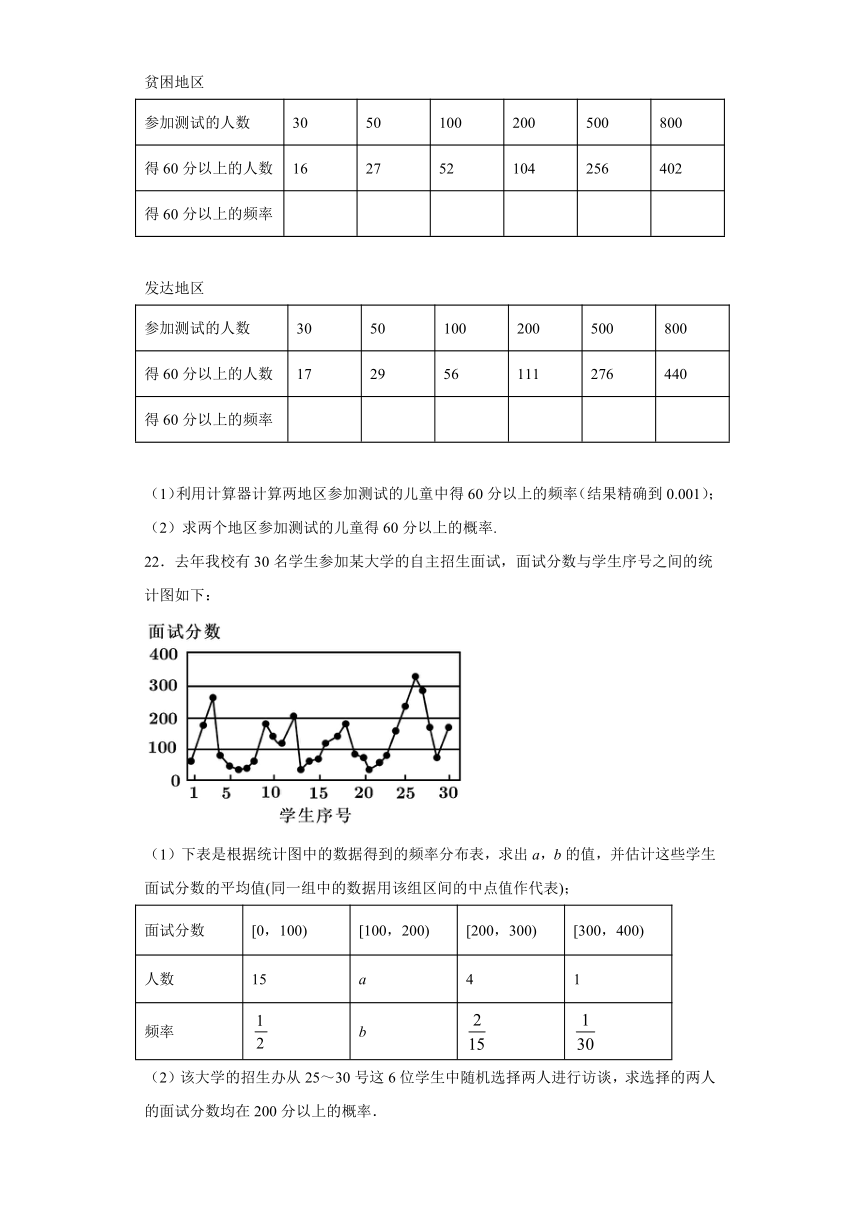 贫困地区

| 参加测试的人数 | 30 | 50 | 100 | 200 | 500 | 800 |
|---|---|---|---|---|---|---|
| 得 60 分以上的人数 | 16 | 27 | 52 | 104 | 256 | 402 |
| 得 60 分以上的频率 | | | | | | |

发达地区

| 参加测试的人数 | 30 | 50 | 100 | 200 | 500 | 800 |
|---|---|---|---|---|---|---|
| 得 60 分以上的人数 | 17 | 29 | 56 | 111 | 276 | 440 |
| 得 60 分以上的频率 | | | | | | |

（1）利用计算器计算两地区参加测试的儿童中得 60 分以上的频率(结果精确到 0.001)；

（2）求两个地区参加测试的儿童得 60 分以上的概率.

22．去年我校有 30 名学生参加某大学的自主招生面试，面试分数与学生序号之间的统计图如下：

面试分数
400
300
200
100
0
1 5 10 15 20 25 30
学生序号

（1）下表是根据统计图中的数据得到的频率分布表，求出 $a$，$b$ 的值，并估计这些学生面试分数的平均值(同一组中的数据用该组区间的中点值作代表)；

| 面试分数 | [0，100) | [100，200) | [200，300) | [300，400) |
|---|---|---|---|---|
| 人数 | 15 | $a$ | 4 | 1 |
| 频率 | $\frac{1}{2}$ | $b$ | $\frac{2}{15}$ | $\frac{1}{30}$ |

（2）该大学的招生办从 25～30 号这 6 位学生中随机选择两人进行访谈，求选择的两人的面试分数均在 200 分以上的概率.